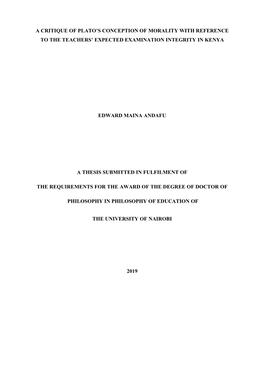 A CRITIQUE OF PLATO'S CONCEPTION OF MORALITY WITH REFERENCE TO THE TEACHERS' EXPECTED EXAMINATION INTEGRITY IN KENYA

EDWARD MAINA ANDAFU

A THESIS SUBMITTED IN FULFILMENT OF

THE REQUIREMENTS FOR THE AWARD OF THE DEGREE OF DOCTOR OF

PHILOSOPHY IN PHILOSOPHY OF EDUCATION OF

THE UNIVERSITY OF NAIROBI

2019